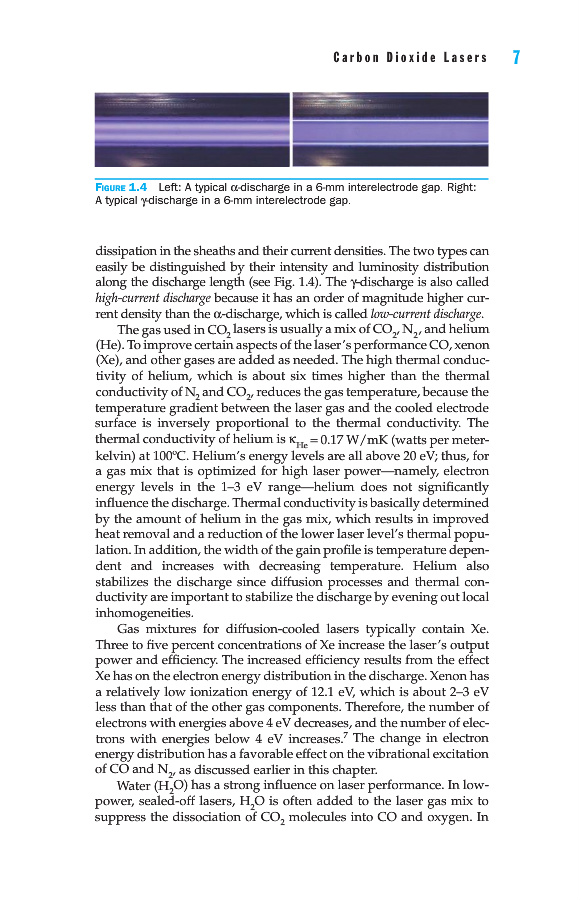 Carbon Dioxide Lasers 7

FIGURE 1.4 Left: A typical $\alpha$-discharge in a 6-mm interelectrode gap. Right: A typical $\gamma$-discharge in a 6-mm interelectrode gap.

dissipation in the sheaths and their current densities. The two types can easily be distinguished by their intensity and luminosity distribution along the discharge length (see Fig. 1.4). The $\gamma$-discharge is also called high-current discharge because it has an order of magnitude higher current density than the $\alpha$-discharge, which is called low-current discharge.

The gas used in $CO_2$ lasers is usually a mix of $CO_2$, $N_2$, and helium (He). To improve certain aspects of the laser's performance CO, xenon (Xe), and other gases are added as needed. The high thermal conductivity of helium, which is about six times higher than the thermal conductivity of $N_2$ and $CO_2$, reduces the gas temperature, because the temperature gradient between the laser gas and the cooled electrode surface is inversely proportional to the thermal conductivity. The thermal conductivity of helium is $\kappa_{He} = 0.17$ W/mK (watts per meter-kelvin) at 100°C. Helium's energy levels are all above 20 eV; thus, for a gas mix that is optimized for high laser power—namely, electron energy levels in the 1–3 eV range—helium does not significantly influence the discharge. Thermal conductivity is basically determined by the amount of helium in the gas mix, which results in improved heat removal and a reduction of the lower laser level's thermal population. In addition, the width of the gain profile is temperature dependent and increases with decreasing temperature. Helium also stabilizes the discharge since diffusion processes and thermal conductivity are important to stabilize the discharge by evening out local inhomogeneities.

Gas mixtures for diffusion-cooled lasers typically contain Xe. Three to five percent concentrations of Xe increase the laser's output power and efficiency. The increased efficiency results from the effect Xe has on the electron energy distribution in the discharge. Xenon has a relatively low ionization energy of 12.1 eV, which is about 2–3 eV less than that of the other gas components. Therefore, the number of electrons with energies above 4 eV decreases, and the number of electrons with energies below 4 eV increases.$^7$ The change in electron energy distribution has a favorable effect on the vibrational excitation of CO and $N_2$, as discussed earlier in this chapter.

Water ($H_2O$) has a strong influence on laser performance. In low-power, sealed-off lasers, $H_2O$ is often added to the laser gas mix to suppress the dissociation of $CO_2$ molecules into CO and oxygen. In